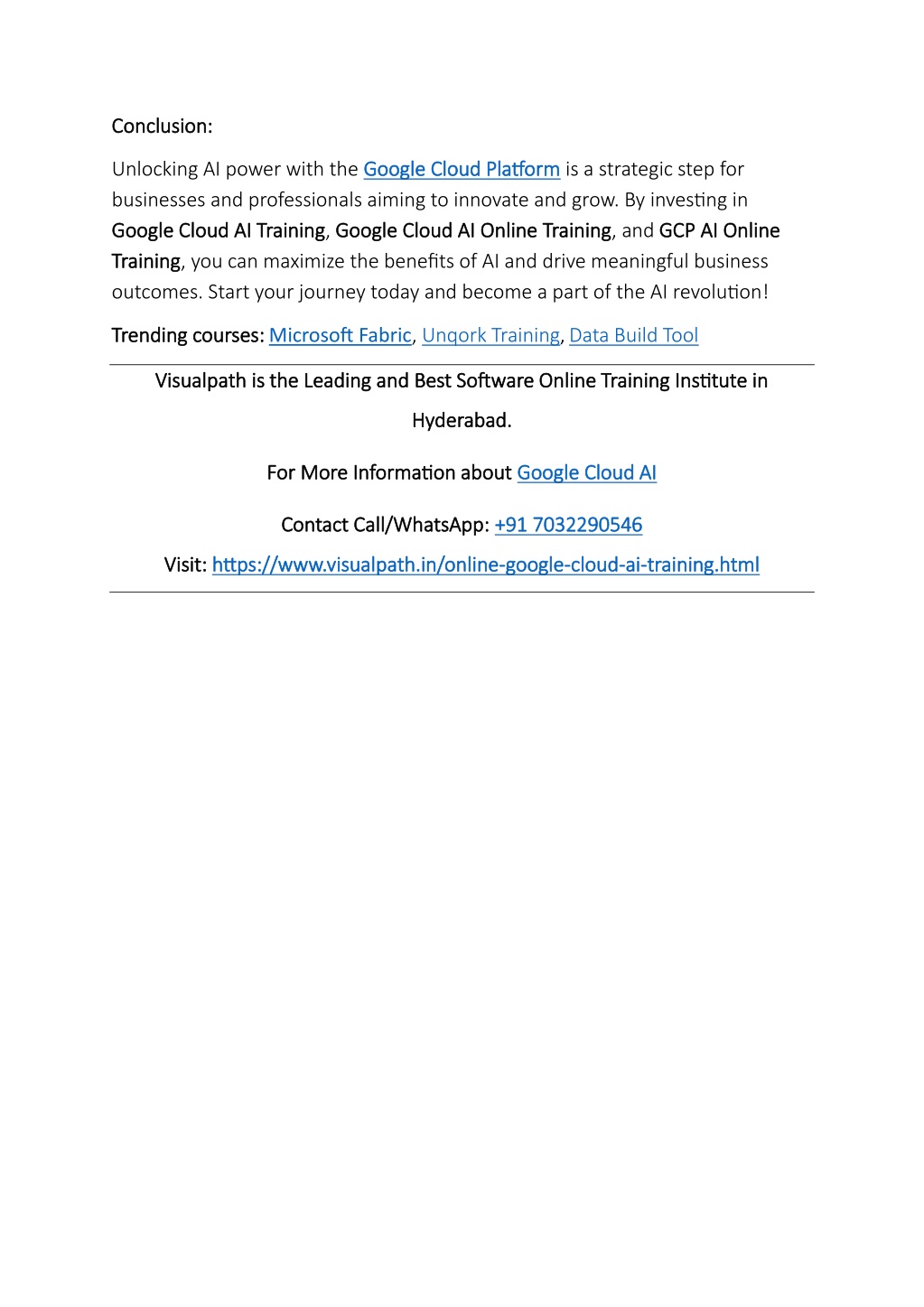 Conclusion:

Unlocking AI power with the Google Cloud Platform is a strategic step for businesses and professionals aiming to innovate and grow. By investing in Google Cloud AI Training, Google Cloud AI Online Training, and GCP AI Online Training, you can maximize the benefits of AI and drive meaningful business outcomes. Start your journey today and become a part of the AI revolution!

Trending courses: Microsoft Fabric, Unqork Training, Data Build Tool

Visualpath is the Leading and Best Software Online Training Institute in Hyderabad.

For More Information about Google Cloud AI

Contact Call/WhatsApp: +91 7032290546

Visit: https://www.visualpath.in/online-google-cloud-ai-training.html